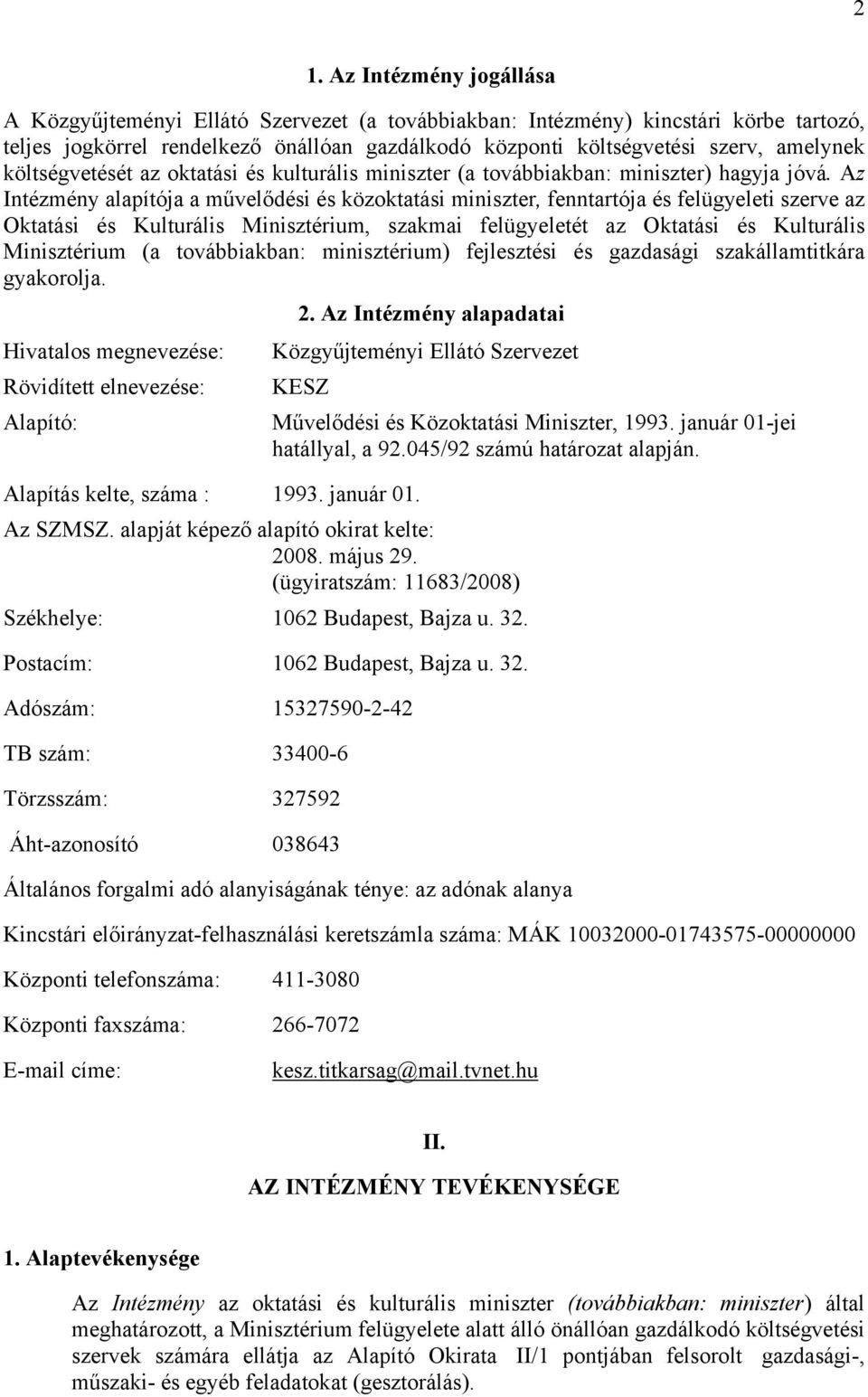 2

1. Az Intézmény jogállása

A Közgyűjteményi Ellátó Szervezet (a továbbiakban: Intézmény) kincstári körbe tartozó, teljes jogkörrel rendelkező önállóan gazdálkodó központi költségvetési szerv, amelynek költségvetését az oktatási és kulturális miniszter (a továbbiakban: miniszter) hagyja jóvá. Az Intézmény alapítója a művelődési és közoktatási miniszter, fenntartója és felügyeleti szerve az Oktatási és Kulturális Minisztérium, szakmai felügyeletét az Oktatási és Kulturális Minisztérium (a továbbiakban: minisztérium) fejlesztési és gazdasági szakállamtitkára gyakorolja.

2. Az Intézmény alapadatai

Hivatalos megnevezése: Közgyűjteményi Ellátó Szervezet

Rövidített elnevezése: KESZ

Alapító: Művelődési és Közoktatási Miniszter, 1993. január 01-jei hatállyal, a 92.045/92 számú határozat alapján.

Alapítás kelte, száma : 1993. január 01.

Az SZMSZ. alapját képező alapító okirat kelte: 2008. május 29. (ügyiratszám: 11683/2008)

Székhelye: 1062 Budapest, Bajza u. 32.

Postacím: 1062 Budapest, Bajza u. 32.

Adószám: 15327590-2-42

TB szám: 33400-6

Törzsszám: 327592

Áht-azonosító 038643

Általános forgalmi adó alanyiságának ténye: az adónak alanya

Kincstári előirányzat-felhasználási keretszámla száma: MÁK 10032000-01743575-00000000

Központi telefonszáma: 411-3080

Központi faxszáma: 266-7072

E-mail címe: kesz.titkarsag@mail.tvnet.hu

II.

AZ INTÉZMÉNY TEVÉKENYSÉGE

1. Alaptevékenysége

Az Intézmény az oktatási és kulturális miniszter (továbbiakban: miniszter) által meghatározott, a Minisztérium felügyelete alatt álló önállóan gazdálkodó költségvetési szervek számára ellátja az Alapító Okirata II/1 pontjában felsorolt gazdasági-, műszaki- és egyéb feladatokat (gesztorálás).